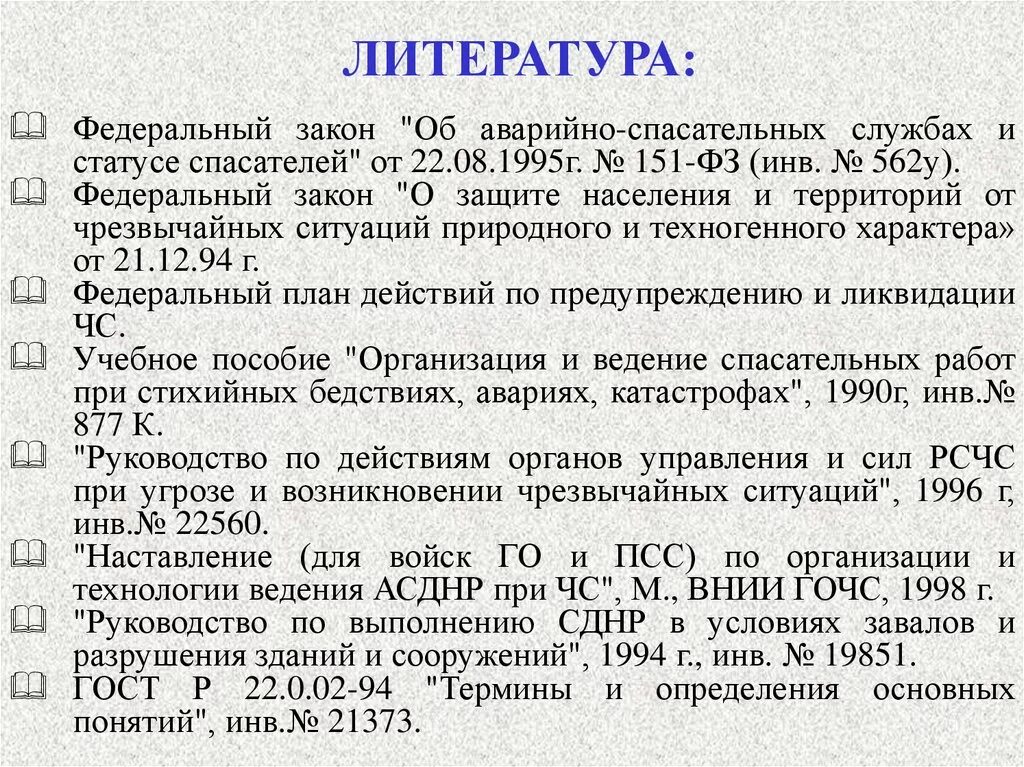 ЛИТЕРАТУРА:

Федеральный закон "Об аварийно-спасательных службах и статусе спасателей" от 22.08.1995г. № 151-ФЗ (инв. № 562у).

Федеральный закон "О защите населения и территорий от чрезвычайных ситуаций природного и техногенного характера» от 21.12.94 г.

Федеральный план действий по предупреждению и ликвидации ЧС.

Учебное пособие "Организация и ведение спасательных работ при стихийных бедствиях, авариях, катастрофах", 1990г, инв.№ 877 К.

"Руководство по действиям органов управления и сил РСЧС при угрозе и возникновении чрезвычайных ситуаций", 1996 г, инв.№ 22560.

"Наставление (для войск ГО и ПСС) по организации и технологии ведения АСДНР при ЧС", М., ВНИИ ГОЧС, 1998 г.

"Руководство по выполнению СДНР в условиях завалов и разрушения зданий и сооружений", 1994 г., инв. № 19851.

ГОСТ Р 22.0.02-94 "Термины и определения основных понятий", инв.№ 21373.